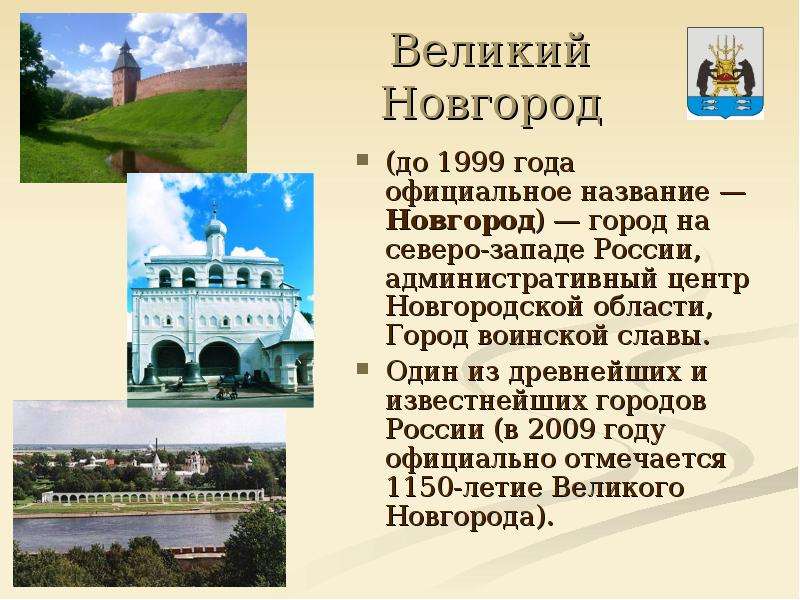 Великий Новгород

(до 1999 года официальное название — Новгород) — город на северо-западе России, административный центр Новгородской области, Город воинской славы.

Один из древнейших и известнейших городов России (в 2009 году официально отмечается 1150-летие Великого Новгорода).